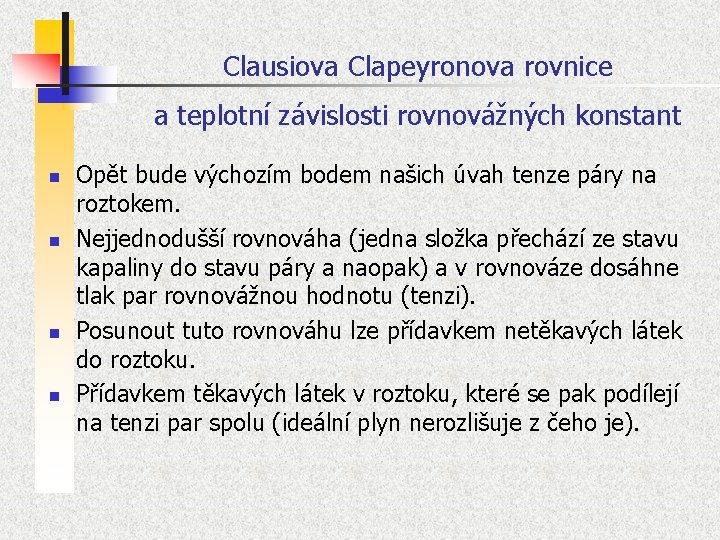 Clausiova Clapeyronova rovnice

a teplotní závislosti rovnovážných konstant

- Opět bude výchozím bodem našich úvah tenze páry na roztokem.
- Nejjednodušší rovnováha (jedna složka přechází ze stavu kapaliny do stavu páry a naopak) a v rovnováze dosáhne tlak par rovnovážnou hodnotu (tenzi).
- Posunout tuto rovnováhu lze přídavkem netěkavých látek do roztoku.
- Přídavkem těkavých látek v roztoku, které se pak podílejí na tenzi par spolu (ideální plyn nerozlišuje z čeho je).